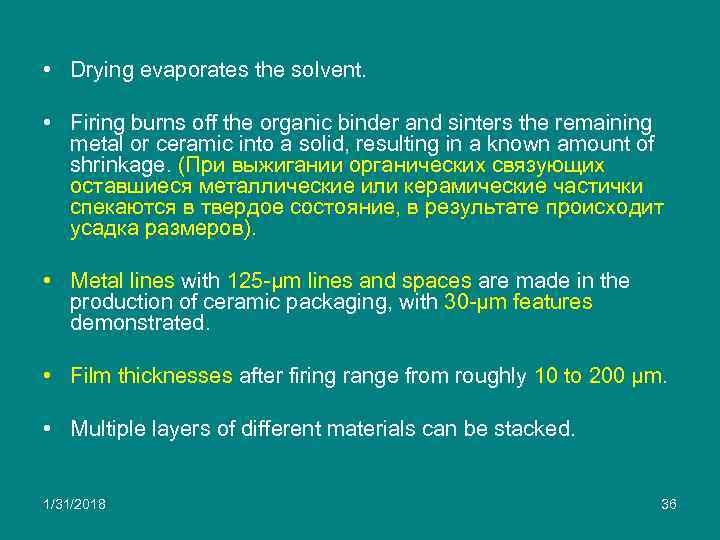 • Drying evaporates the solvent.

• Firing burns off the organic binder and sinters the remaining metal or ceramic into a solid, resulting in a known amount of shrinkage. (При выжигании органических связующих оставшиеся металлические или керамические частички спекаются в твердое состояние, в результате происходит усадка размеров).

• Metal lines with 125-μm lines and spaces are made in the production of ceramic packaging, with 30-μm features demonstrated.

• Film thicknesses after firing range from roughly 10 to 200 μm.

• Multiple layers of different materials can be stacked.

1/31/2018

36